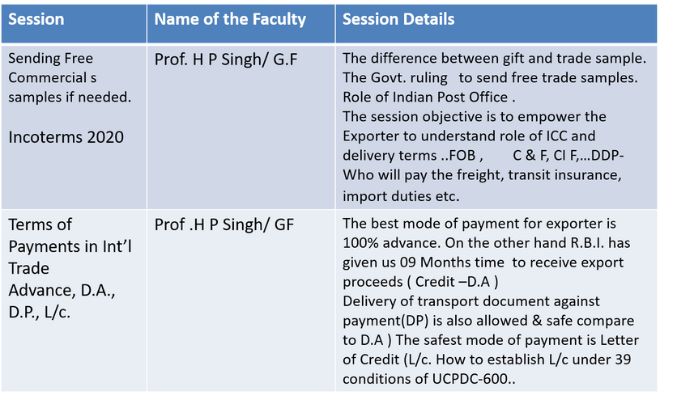 | Session | Name of the Faculty | Session Details |
|---|---|---|
| Sending Free Commercial s samples if needed. Incoterms 2020 | Prof. H P Singh/ G.F | The difference between gift and trade sample. The Govt. ruling to send free trade samples. Role of Indian Post Office . The session objective is to empower the Exporter to understand role of ICC and delivery terms ..FOB , C & F, CI F,...DDP- Who will pay the freight, transit insurance, import duties etc. |
| Terms of Payments in Int'l Trade Advance, D.A., D.P., L/c. | Prof .H P Singh/ GF | The best mode of payment for exporter is 100% advance. On the other hand R.B.I. has given us 09 Months time to receive export proceeds ( Credit –D.A ) Delivery of transport document against payment(DP) is also allowed & safe compare to D.A ) The safest mode of payment is Letter of Credit (L/c. How to establish L/c under 39 conditions of UCPDC-600.. |